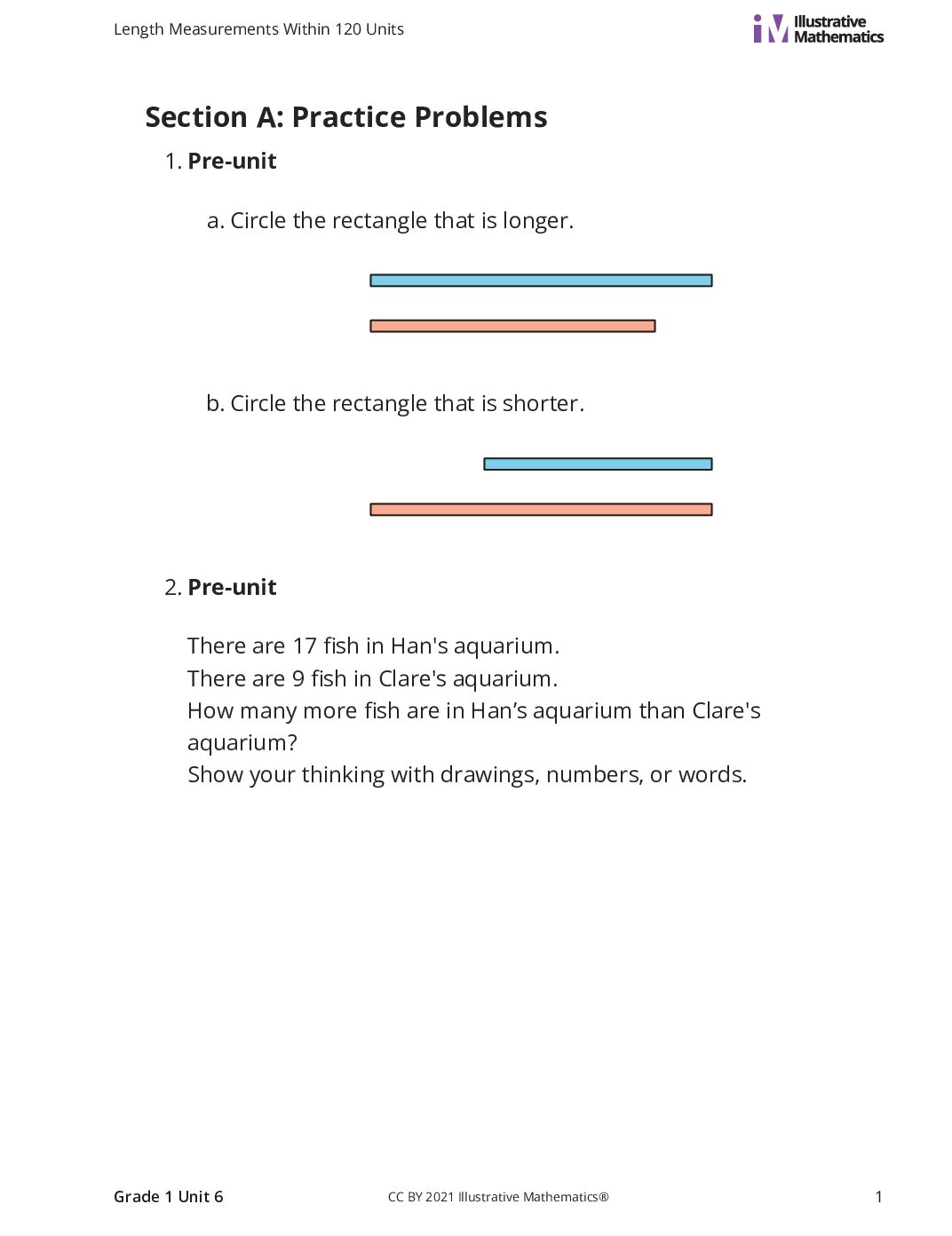 Length Measurements Within 120 Units

Illustrative Mathematics

Section A: Practice Problems

1. Pre-unit

a. Circle the rectangle that is longer.

b. Circle the rectangle that is shorter.

2. Pre-unit

There are 17 fish in Han's aquarium.
There are 9 fish in Clare's aquarium.
How many more fish are in Han’s aquarium than Clare's aquarium?
Show your thinking with drawings, numbers, or words.

Grade 1 Unit 6

CC BY 2021 Illustrative Mathematics®

1